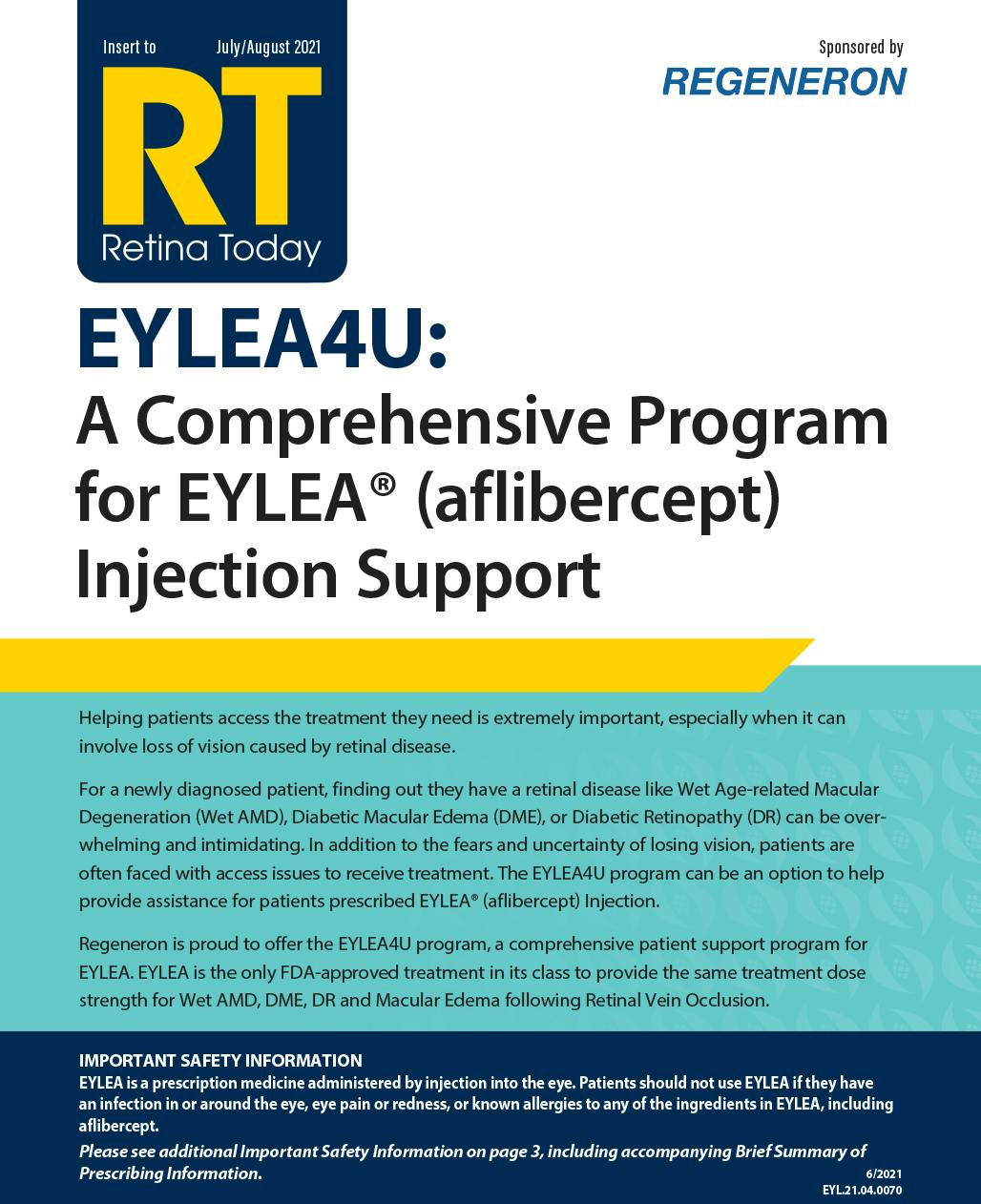 Insert to July/August 2021

RT

Retina Today

Sponsored by

REGENERON

EYLEA4U:

A Comprehensive Program for EYLEA® (aflibercept) Injection Support

Helping patients access the treatment they need is extremely important, especially when it can involve loss of vision caused by retinal disease.

For a newly diagnosed patient, finding out they have a retinal disease like Wet Age-related Macular Degeneration (Wet AMD), Diabetic Macular Edema (DME), or Diabetic Retinopathy (DR) can be overwhelming and intimidating. In addition to the fears and uncertainty of losing vision, patients are often faced with access issues to receive treatment. The EYLEA4U program can be an option to help provide assistance for patients prescribed EYLEA® (aflibercept) Injection.

Regeneron is proud to offer the EYLEA4U program, a comprehensive patient support program for EYLEA. EYLEA is the only FDA-approved treatment in its class to provide the same treatment dose strength for Wet AMD, DME, DR and Macular Edema following Retinal Vein Occlusion.

IMPORTANT SAFETY INFORMATION

EYLEA is a prescription medicine administered by injection into the eye. Patients should not use EYLEA if they have an infection in or around the eye, eye pain or redness, or known allergies to any of the ingredients in EYLEA, including aflibercept.

Please see additional Important Safety Information on page 3, including accompanying Brief Summary of Prescribing Information.

6/2021
EYL.21.04.0070